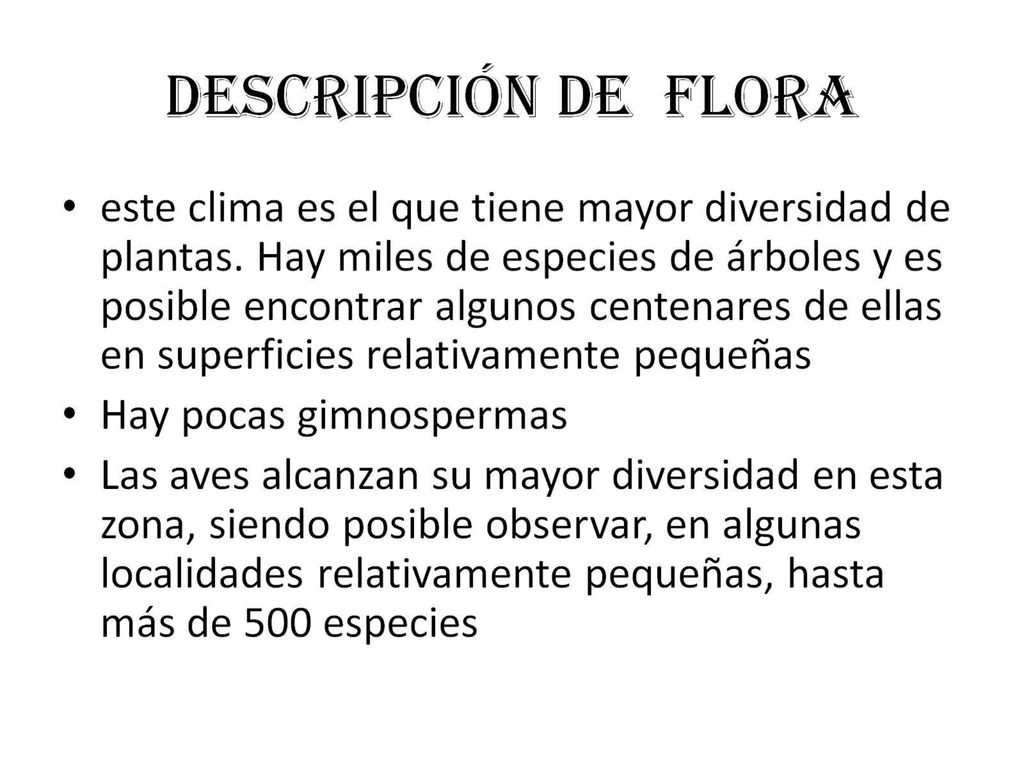 DESCRIPCIÓN DE FLORA

• este clima es el que tiene mayor diversidad de plantas. Hay miles de especies de árboles y es posible encontrar algunos centenares de ellas en superficies relativamente pequeñas
• Hay pocas gimnospermas
• Las aves alcanzan su mayor diversidad en esta zona, siendo posible observar, en algunas localidades relativamente pequeñas, hasta más de 500 especies